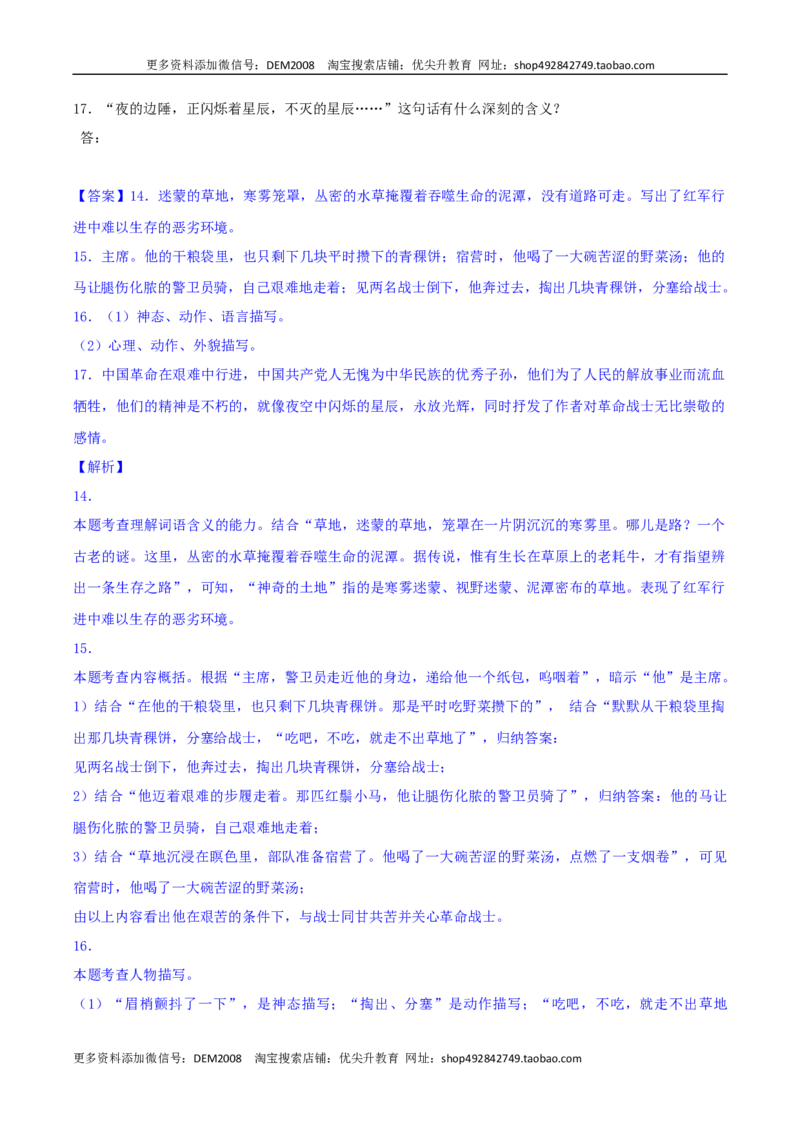 更多资料添加微信号：DEM2008 淘宝搜索店铺：优尖升教育 网址：shop492842749.taobao.com

17．“夜的边陲，正闪烁着星辰，不灭的星辰……”这句话有什么深刻的含义？

答：

【答案】14．迷蒙的草地，寒雾笼罩，丛密的水草掩覆着吞噬生命的泥潭，没有道路可走。写出了红军行进中难以生存的恶劣环境。

15．主席。他的干粮袋里，也只剩下几块平时攒下的青稞饼；宿营时，他喝了一大碗苦涩的野菜汤；他的马让腿伤化脓的警卫员骑，自己艰难地走着；见两名战士倒下，他奔过去，掏出几块青稞饼，分塞给战士。

16．（1）神态、动作、语言描写。

（2）心理、动作、外貌描写。

17．中国革命在艰难中行进，中国共产党人无愧为中华民族的优秀子孙，他们为了人民的解放事业而流血牺牲，他们的精神是不朽的，就像夜空中闪烁的星辰，永放光辉，同时抒发了作者对革命战士无比崇敬的感情。

【解析】

14．

本题考查理解词语含义的能力。结合“草地，迷蒙的草地，笼罩在一片阴沉沉的寒雾里。哪儿是路？一个古老的谜。这里，丛密的水草掩覆着吞噬生命的泥潭。据传说，惟有生长在草原上的老耗牛，才有指望辨出一条生存之路”，可知，“神奇的土地”指的是寒雾迷蒙、视野迷蒙、泥潭密布的草地。表现了红军行进中难以生存的恶劣环境。

15．

本题考查内容概括。根据“主席，警卫员走近他的身边，递给他一个纸包，呜咽着”，暗示“他”是主席。

1）结合“在他的干粮袋里，也只剩下几块青稞饼。那是平时吃野菜攒下的”， 结合“默默从干粮袋里掏出那几块青稞饼，分塞给战士，“吃吧，不吃，就走不出草地了”，归纳答案：

见两名战士倒下，他奔过去，掏出几块青稞饼，分塞给战士；

2）结合“他迈着艰难的步履走着。那匹红鬃小马，他让腿伤化脓的警卫员骑了”，归纳答案：他的马让腿伤化脓的警卫员骑，自己艰难地走着；

3）结合“草地沉浸在暝色里，部队准备宿营了。他喝了一大碗苦涩的野菜汤，点燃了一支烟卷”，可见宿营时，他喝了一大碗苦涩的野菜汤；

由以上内容看出他在艰苦的条件下，与战士同甘共苦并关心革命战士。

16．

本题考查人物描写。

（1）“眉梢颤抖了一下”，是神态描写；“掏出、分塞”是动作描写；“吃吧，不吃，就走不出草地

更多资料添加微信号：DEM2008 淘宝搜索店铺：优尖升教育 网址：shop492842749.taobao.com